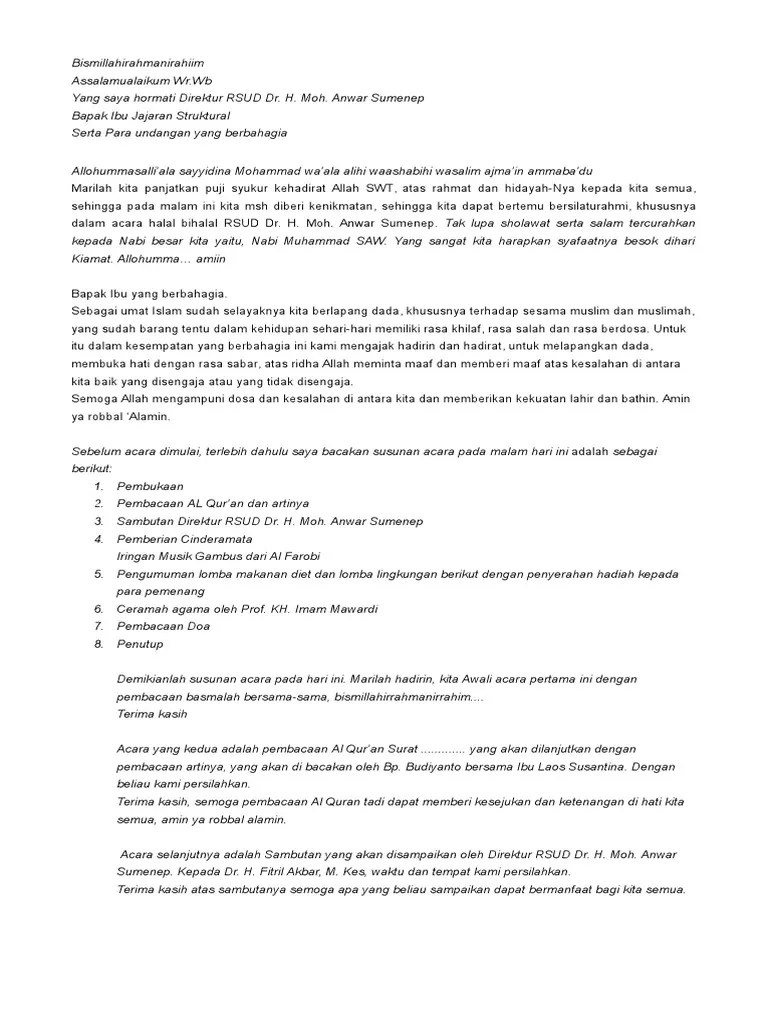 Bismillahirahmanirahiim
Assalamualaikum Wr.Wb
Yang saya hormati Direktur RSUD Dr. H. Moh. Anwar Sumenep
Bapak Ibu Jajaran Struktural
Serta Para undangan yang berbahagia

Allohummasalli'ala sayyidina Mohammad wa'ala alihi waashabihi wasalim ajma'in ammaba'du
Marilah kita panjatkan puji syukur kehadirat Allah SWT, atas rahmat dan hidayah-Nya kepada kita semua, sehingga pada malam ini kita msh diberi kenikmatan, sehingga kita dapat bertemu bersilaturahmi, khususnya dalam acara halal bihalal RSUD Dr. H. Moh. Anwar Sumenep. Tak lupa sholawat serta salam tercurahkan kepada Nabi besar kita yaitu, Nabi Muhammad SAW. Yang sangat kita harapkan syafaatnya besok dihari Kiamat. Allohumma… amiin

Bapak Ibu yang berbahagia.
Sebagai umat Islam sudah selayaknya kita berlapang dada, khususnya terhadap sesama muslim dan muslimah, yang sudah barang tentu dalam kehidupan sehari-hari memiliki rasa khilaf, rasa salah dan rasa berdosa. Untuk itu dalam kesempatan yang berbahagia ini kami mengajak hadirin dan hadirat, untuk melapangkan dada, membuka hati dengan rasa sabar, atas ridha Allah meminta maaf dan memberi maaf atas kesalahan di antara kita baik yang disengaja atau yang tidak disengaja.
Semoga Allah mengampuni dosa dan kesalahan di antara kita dan memberikan kekuatan lahir dan bathin. Amin ya robbal 'Alamin.

Sebelum acara dimulai, terlebih dahulu saya bacakan susunan acara pada malam hari ini adalah sebagai berikut:
1. Pembukaan
2. Pembacaan AL Qur'an dan artinya
3. Sambutan Direktur RSUD Dr. H. Moh. Anwar Sumenep
4. Pemberian Cinderamata
Iringan Musik Gambus dari Al Farobi
5. Pengumuman lomba makanan diet dan lomba lingkungan berikut dengan penyerahan hadiah kepada para pemenang
6. Ceramah agama oleh Prof. KH. Imam Mawardi
7. Pembacaan Doa
8. Penutup

Demikianlah susunan acara pada hari ini. Marilah hadirin, kita Awali acara pertama ini dengan pembacaan basmalah bersama-sama, bismillahirrahmanirrahim....
Terima kasih

Acara yang kedua adalah pembacaan Al Qur'an Surat ............. yang akan dilanjutkan dengan pembacaan artinya, yang akan di bacakan oleh Bp. Budiyanto bersama Ibu Laos Susantina. Dengan beliau kami persilahkan.
Terima kasih, semoga pembacaan Al Quran tadi dapat memberi kesejukan dan ketenangan di hati kita semua, amin ya robbal alamin.

Acara selanjutnya adalah Sambutan yang akan disampaikan oleh Direktur RSUD Dr. H. Moh. Anwar Sumenep. Kepada Dr. H. Fitril Akbar, M. Kes, waktu dan tempat kami persilahkan.
Terima kasih atas sambutanya semoga apa yang beliau sampaikan dapat bermanfaat bagi kita semua.